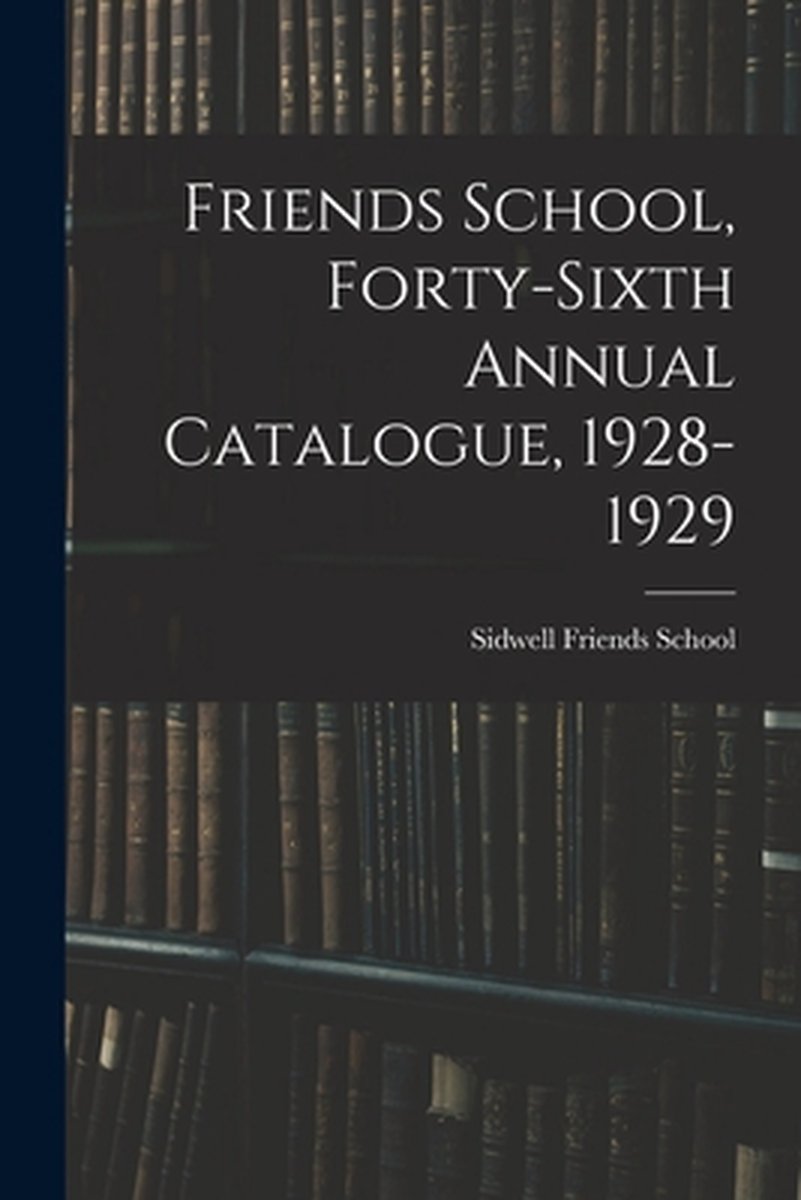 Friends School, Forty-Sixth Annual Catalogue, 1928-1929

Sidwell Friends School